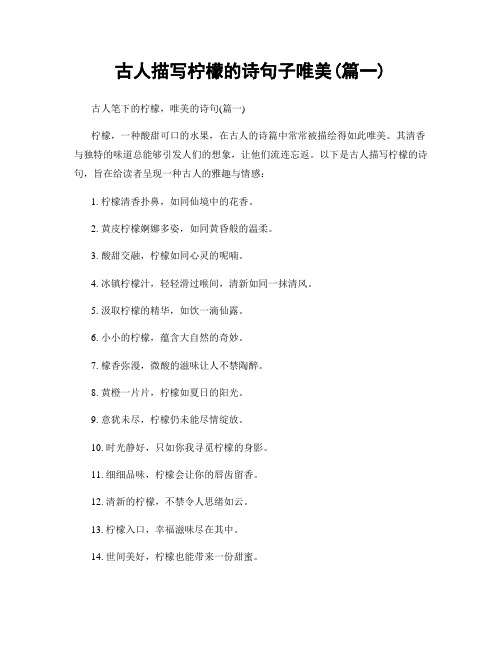 古人描写柠檬的诗句子唯美(篇一)

古人笔下的柠檬，唯美的诗句(篇一)

柠檬，一种酸甜可口的水果，在古人的诗篇中常常被描绘得如此唯美。其清香与独特的味道总能够引发人们的想象，让他们流连忘返。以下是古人描写柠檬的诗句，旨在给读者呈现一种古人的雅趣与情感：

1. 柠檬清香扑鼻，如同仙境中的花香。

2. 黄皮柠檬婀娜多姿，如同黄昏般的温柔。

3. 酸甜交融，柠檬如同心灵的呢喃。

4. 冰镇柠檬汁，轻轻滑过喉间，清新如同一抹清风。

5. 汲取柠檬的精华，如饮一滴仙露。

6. 小小的柠檬，蕴含大自然的奇妙。

7. 檬香弥漫，微酸的滋味让人不禁陶醉。

8. 黄橙一片片，柠檬如夏日的阳光。

9. 意犹未尽，柠檬仍未能尽情绽放。

10. 时光静好，只如你我寻觅柠檬的身影。

11. 细细品味，柠檬会让你的唇齿留香。

12. 清新的柠檬，不禁令人思绪如云。

13. 柠檬入口，幸福滋味尽在其中。

14. 世间美好，柠檬也能带来一份甜蜜。